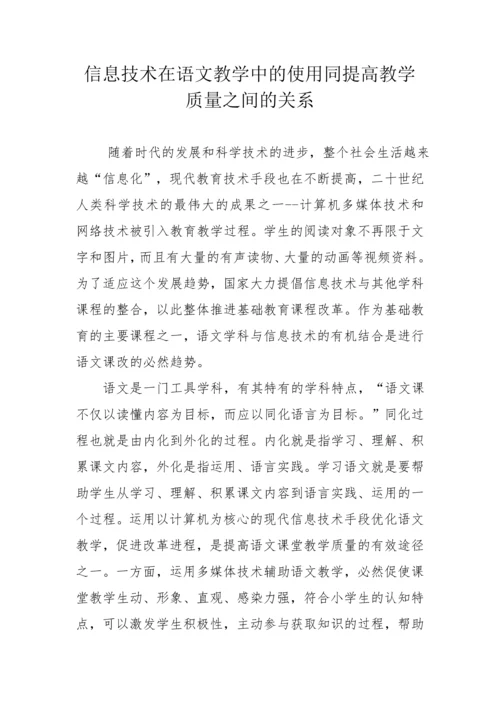 信息技术在语文教学中的使用同提高教学质量之间的关系

随着时代的发展和科学技术的进步，整个社会生活越来越“信息化”，现代教育技术手段也在不断提高，二十世纪人类科学技术的最伟大的成果之一--计算机多媒体技术和网络技术被引入教育教学过程。学生的阅读对象不再限于文字和图片，而且有大量的有声读物、大量的动画等视频资料。为了适应这个发展趋势，国家大力提倡信息技术与其他学科课程的整合，以此整体推进基础教育课程改革。作为基础教育的主要课程之一，语文学科与信息技术的有机结合是进行语文课改的必然趋势。

语文是一门工具学科，有其特有的学科特点，“语文课不仅以读懂内容为目标，而应以同化语言为目标。”同化过程也就是由内化到外化的过程。内化就是指学习、理解、积累课文内容，外化是指运用、语言实践。学习语文就是要帮助学生从学习、理解、积累课文内容到语言实践、运用的一个过程。运用以计算机为核心的现代信息技术手段优化语文教学，促进改革进程，是提高语文课堂教学质量的有效途径之一。一方面，运用多媒体技术辅助语文教学，必然促使课堂教学生动、形象、直观、感染力强，符合小学生的认知特点，可以激发学生积极性，主动参与获取知识的过程，帮助